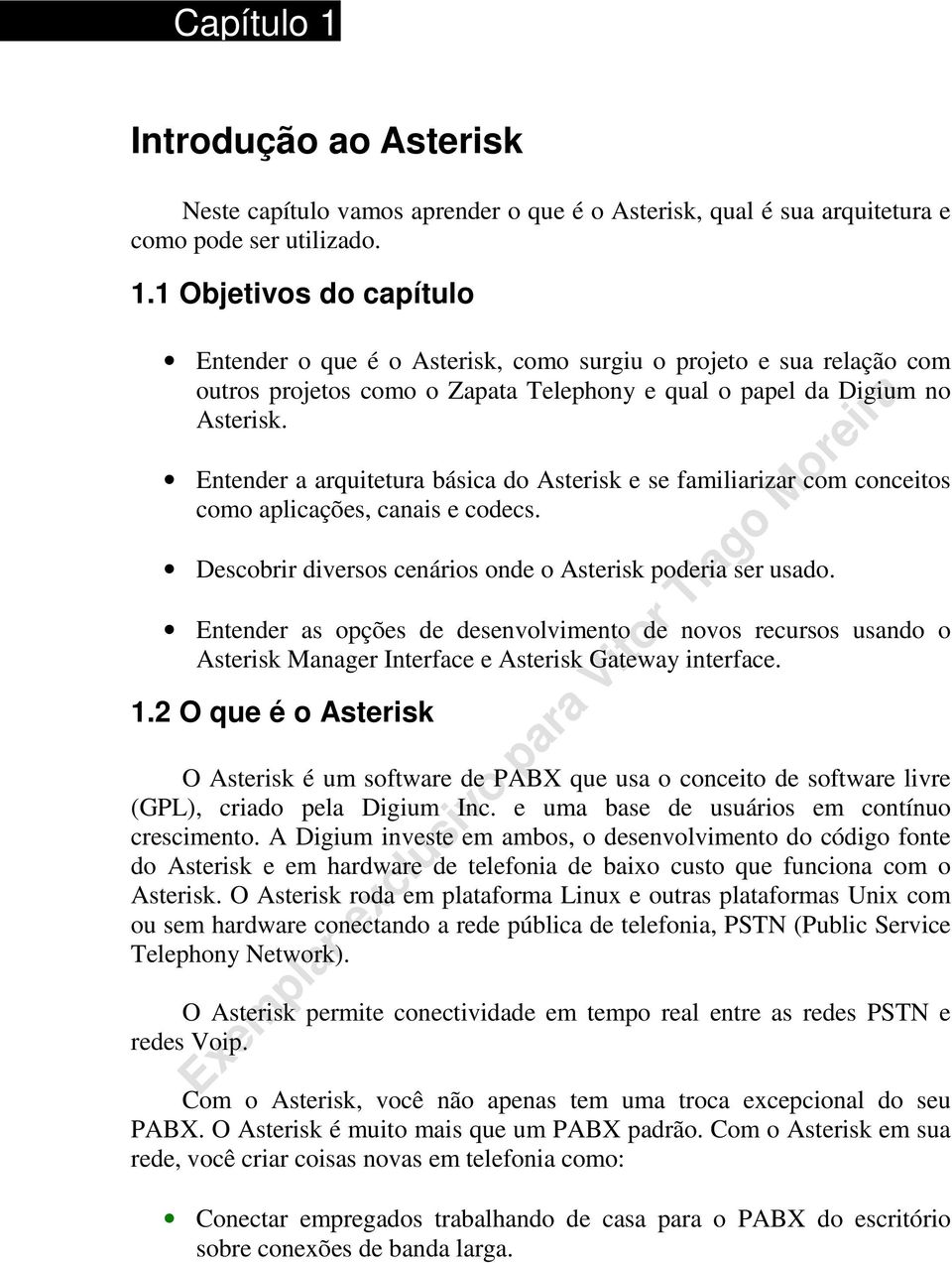 Capítulo 1

Introdução ao Asterisk

Neste capítulo vamos aprender o que é o Asterisk, qual é sua arquitetura e como pode ser utilizado.

1.1 Objetivos do capítulo

• Entender o que é o Asterisk, como surgiu o projeto e sua relação com outros projetos como o Zapata Telephony e qual o papel da Digium no Asterisk.

• Entender a arquitetura básica do Asterisk e se familiarizar com conceitos como aplicações, canais e codecs.

• Descobrir diversos cenários onde o Asterisk poderia ser usado.

• Entender as opções de desenvolvimento de novos recursos usando o Asterisk Manager Interface e Asterisk Gateway interface.

1.2 O que é o Asterisk

O Asterisk é um software de PABX que usa o conceito de software livre (GPL), criado pela Digium Inc. e uma base de usuários em contínuo crescimento. A Digium investe em ambos, o desenvolvimento do código fonte do Asterisk e em hardware de telefonia de baixo custo que funciona com o Asterisk. O Asterisk roda em plataforma Linux e outras plataformas Unix com ou sem hardware conectando a rede pública de telefonia, PSTN (Public Service Telephony Network).

O Asterisk permite conectividade em tempo real entre as redes PSTN e redes Voip.

Com o Asterisk, você não apenas tem uma troca excepcional do seu PABX. O Asterisk é muito mais que um PABX padrão. Com o Asterisk em sua rede, você criar coisas novas em telefonia como:

• Conectar empregados trabalhando de casa para o PABX do escritório sobre conexões de banda larga.

Exemplar exclusivo para Vitor Tiago Moreira